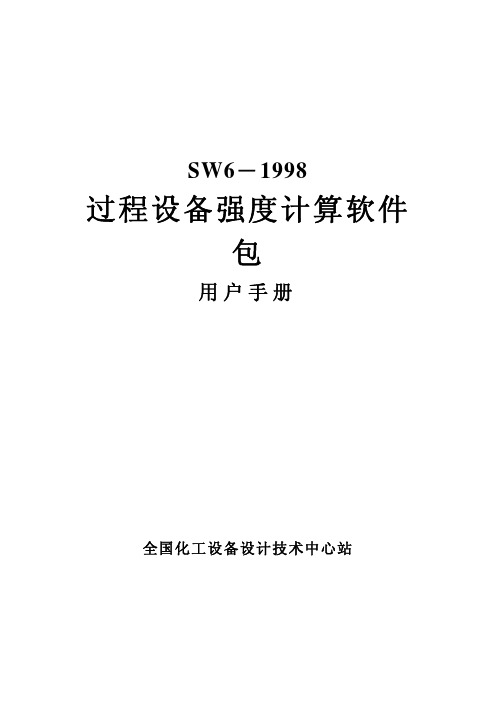 SW6－1998

过程设备强度计算软件包

用户手册

全国化工设备设计技术中心站